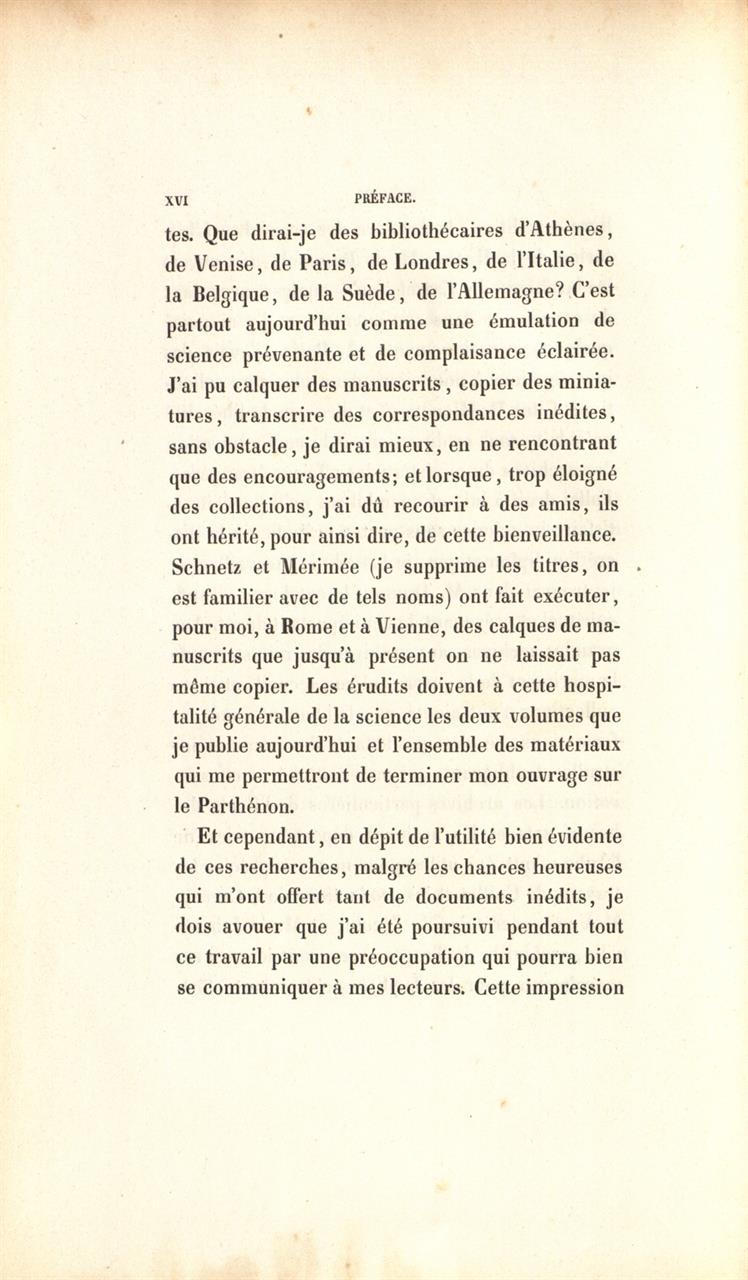 XVI PRÉFACE.

tes. Que dirai-je des bibliothécaires d'Athènes, de Venise, de Paris, de Londres, de l'Italie, de la Belgique, de la Suède, de l'Allemagne? C'est partout aujourd'hui comme une émulation de science prévenante et de complaisance éclairée. J'ai pu calquer des manuscrits, copier des miniatures, transcrire des correspondances inédites, sans obstacle, je dirai mieux, en ne rencontrant que des encouragements; et lorsque, trop éloigné des collections, j'ai dû recourir à des amis, ils ont hérité, pour ainsi dire, de cette bienveillance. Schnetz et Mérimée (je supprime les titres, on est familier avec de tels noms) ont fait exécuter, pour moi, à Rome et à Vienne, des calques de manuscrits que jusqu'à présent on ne laissait pas même copier. Les érudits doivent à cette hospitalité générale de la science les deux volumes que je publie aujourd'hui et l'ensemble des matériaux qui me permettront de terminer mon ouvrage sur le Parthénon.

Et cependant, en dépit de l'utilité bien évidente de ces recherches, malgré les chances heureuses qui m'ont offert tant de documents inédits, je dois avouer que j'ai été poursuivi pendant tout ce travail par une préoccupation qui pourra bien se communiquer à mes lecteurs. Cette impression